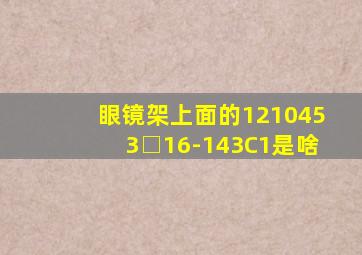 眼镜架上面的121045
3□16-143C1是啥